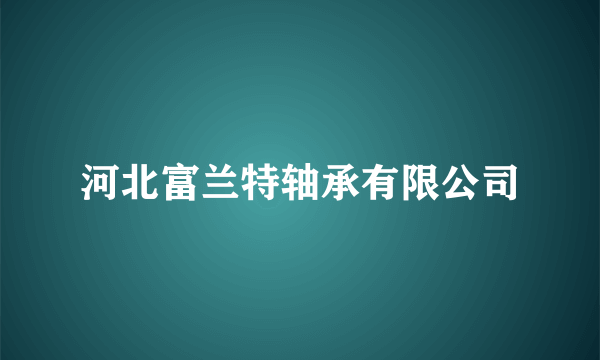 河北富兰特轴承有限公司